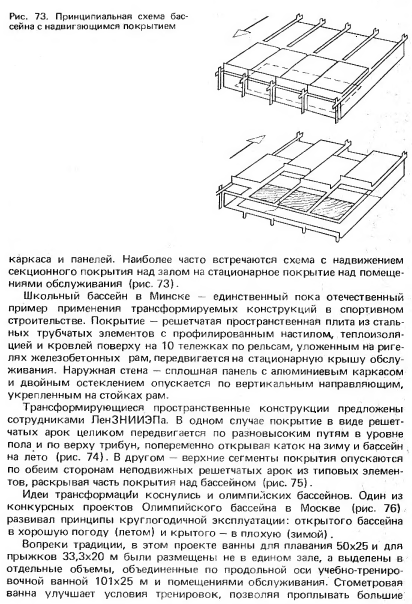 Рис. 73. Принципиальная схема бассейна с надвигающимся покрытием

каркаса и панелей. Наиболее часто встречаются схема с надвижением секционного покрытия над залом на стационарное покрытие над помещениями обслуживания (рис. 73).

Школьный бассейн в Минске — единственный пока отечественный пример применения трансформируемых конструкций в спортивном строительстве. Покрытие — решетчатая пространственная плита из стальных трубчатых элементов с профилированным настилом, теплоизоляцией и кровлей поверху на 10 тележках по рельсам, уложенным на ригелях железобетонных рам, передвигается на стационарную крышу обслуживания. Наружная стена — сплошная панель с алюминиевым каркасом и двойным остеклением опускается по вертикальным направляющим, укрепленным на стойках рам.

Трансформирующиеся пространственные конструкции предложены сотрудниками ЛенЗНИИЭПа. В одном случае покрытие в виде решетчатых арок целиком передвигается по разновысоким путям в уровне пола и по верху трибун, попеременно открывая каток на зиму и бассейн на лето (рис. 74). В другом — верхние сегменты покрытия опускаются по обеим сторонам неподвижных решетчатых арок из типовых элементов, раскрывая часть покрытия над бассейном (рис. 75).

Идеи трансформации коснулись и олимпийских бассейнов. Один из конкурсных проектов Олимпийского бассейна в Москве (рис. 76) развивал принципы круглогодичной эксплуатации: открытого бассейна в хорошую погоду (летом) и крытого — в плохую (зимой).

Вопреки традиции, в этом проекте ванны для плавания 50x25 и для прыжков 33,3x20 м были размещены не в едином зале, а выделены в отдельные объемы, объединенные по продольной оси учебно-тренировочной ванной 101x25 м и помещениями обслуживания. Стометровая ванна улучшает условия тренировок, позволяя проплывать большие